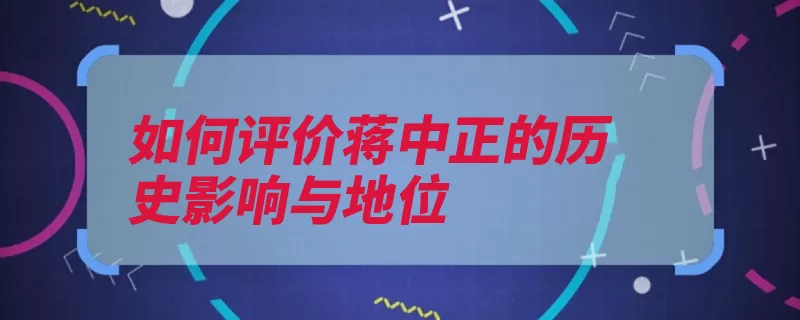 如何评价蒋中正的历史影响与地位